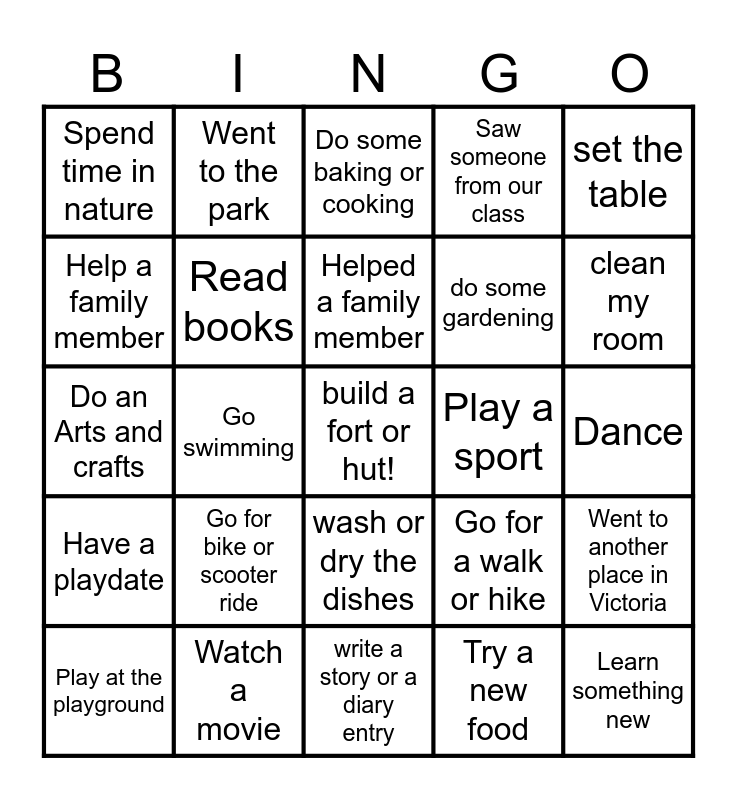 | B | I | N | G | O |
|---|---|---|---|---|
| Spend time in nature | Went to the park | Do some baking or cooking | Saw someone from our class | set the table |
| Help a family member | Read books | Helped a family member | do some gardening | clean my room |
| Do an Arts and crafts | Go swimming | build a fort or hut! | Play a sport | Dance |
| Have a playdate | Go for bike or scooter ride | wash or dry the dishes | Go for a walk or hike | Went to another place in Victoria |
| Play at the playground | Watch a movie | write a story or a diary entry | Try a new food | Learn something new |